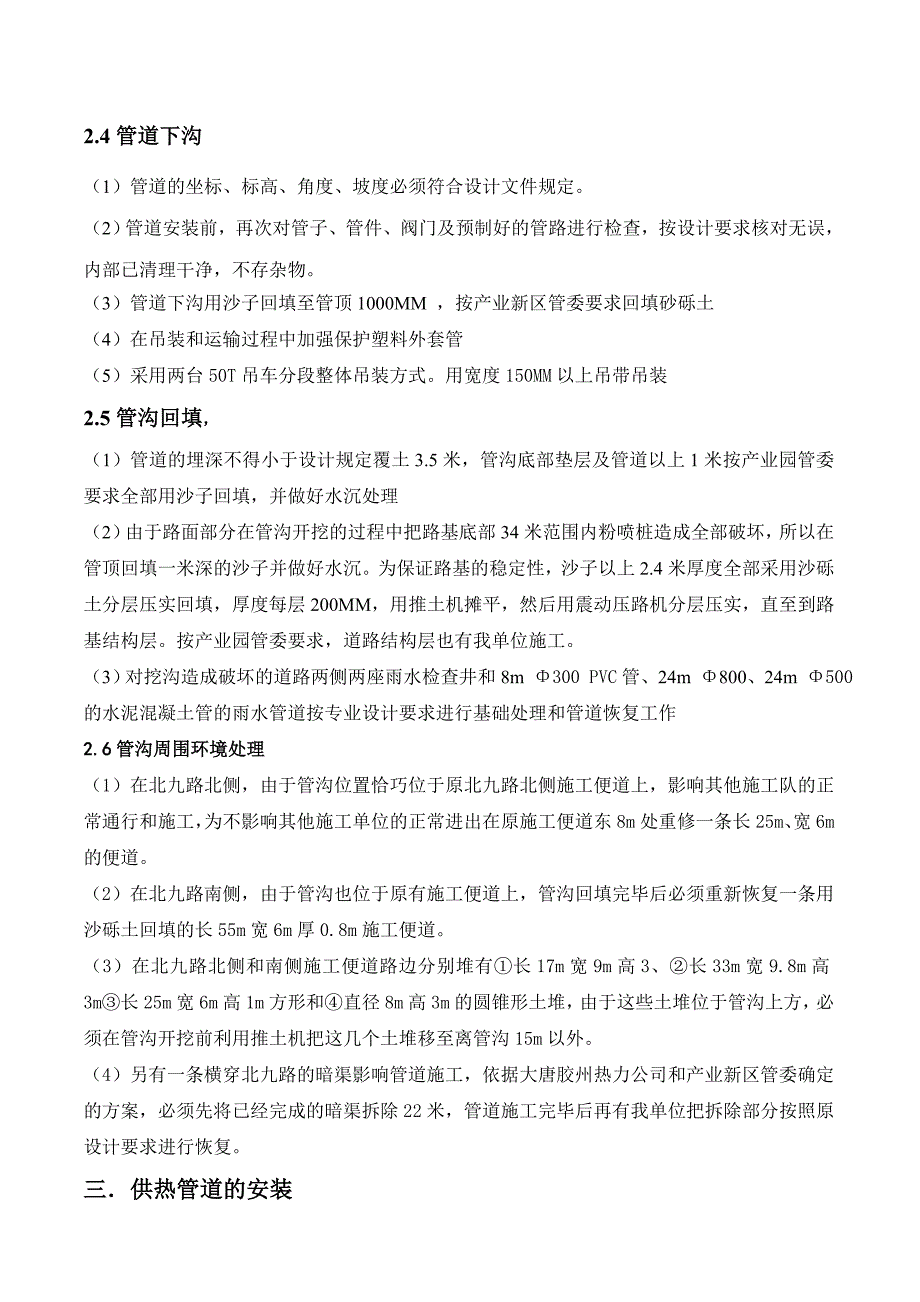 2.4 管道下沟

（1）管道的坐标、标高、角度、坡度必须符合设计文件规定。

（2）管道安装前，再次对管子、管件、阀门及预制好的管路进行检查，按设计要求核对无误，内部已清理干净，不存杂物。

（3）管道下沟用沙子回填至管顶 1000MM ，按产业新区管委要求回填砂砾土

（4）在吊装和运输过程中加强保护塑料外套管

（5）采用两台 50T 吊车分段整体吊装方式。用宽度 150MM 以上吊带吊装

2.5 管沟回填，

（1）管道的埋深不得小于设计规定覆土 3.5 米，管沟底部垫层及管道以上 1 米按产业园管委要求全部用沙子回填，并做好水沉处理

（2）由于路面部分在管沟开挖的过程中把路基底部 34 米范围内粉喷桩造成全部破坏，所以在管顶回填一米深的沙子并做好水沉。为保证路基的稳定性，沙子以上 2.4 米厚度全部采用沙砾土分层压实回填，厚度每层 200MM，用推土机摊平，然后用震动压路机分层压实，直至到路基结构层。按产业园管委要求，道路结构层也有我单位施工。

（3）对挖沟造成破坏的道路两侧两座雨水检查井和 8m Φ300 PVC 管、24m Φ800、24m Φ500 的水泥混凝土管的雨水管道按专业设计要求进行基础处理和管道恢复工作

2.6 管沟周围环境处理

（1）在北九路北侧，由于管沟位置恰巧位于原北九路北侧施工便道上，影响其他施工队的正常通行和施工，为不影响其他施工单位的正常进出在原施工便道东 8m 处重修一条长 25m、宽 6m 的便道。

（2）在北九路南侧，由于管沟也位于原有施工便道上，管沟回填完毕后必须重新恢复一条用沙砾土回填的长 55m 宽 6m 厚 0.8m 施工便道。

（3）在北九路北侧和南侧施工便道路边分别堆有①长 17m 宽 9m 高 3、②长 33m 宽 9.8m 高 3m③长 25m 宽 6m 高 1m 方形和④直径 8m 高 3m 的圆锥形土堆，由于这些土堆位于管沟上方，必须在管沟开挖前利用推土机把这几个土堆移至离管沟 15m 以外。

（4）另有一条横穿北九路的暗渠影响管道施工，依据大唐胶州热力公司和产业新区管委确定的方案，必须先将已经完成的暗渠拆除 22 米，管道施工完毕后再有我单位把拆除部分按照原设计要求进行恢复。

三．供热管道的安装